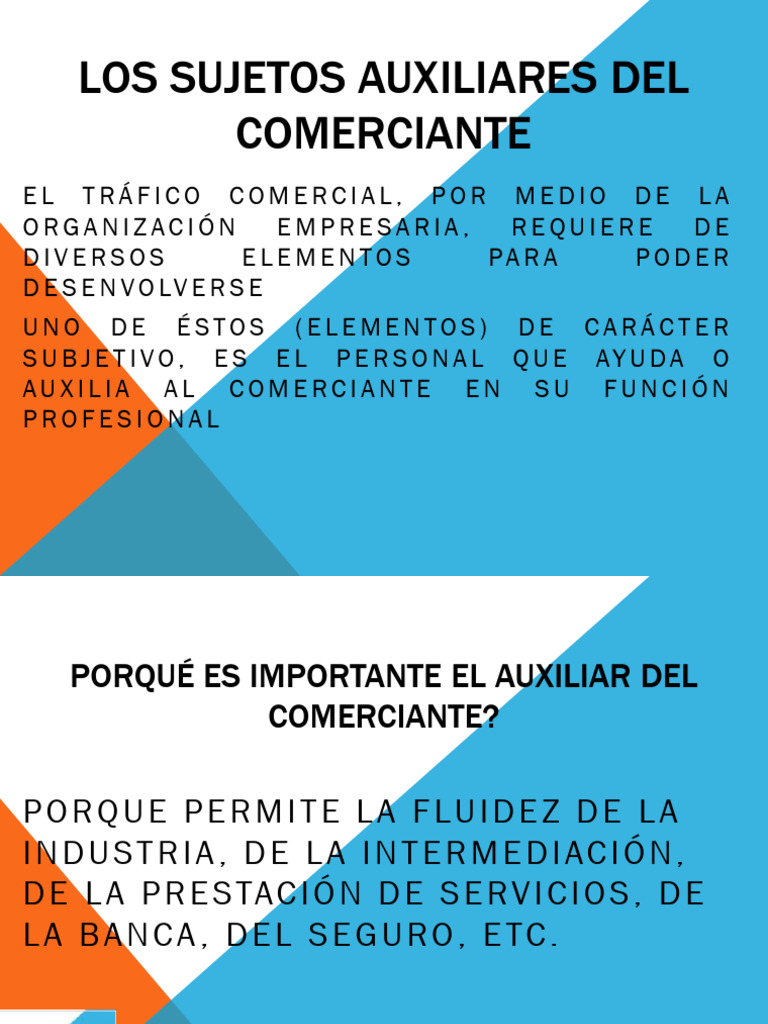 LOS SUJETOS AUXILIARES DEL COMERCIANTE

EL TRÁFICO COMERCIAL, POR MEDIO DE LA ORGANIZACIÓN EMPRESARIA, REQUIERE DE DIVERSOS ELEMENTOS PARA PODER DESENVOLVERSE

UNO DE ÉSTOS (ELEMENTOS) DE CARÁCTER SUBJETIVO, ES EL PERSONAL QUE AYUDA O AUXILIA AL COMERCIANTE EN SU FUNCIÓN PROFESIONAL

PORQUÉ ES IMPORTANTE EL AUXILIAR DEL COMERCIANTE?

PORQUE PERMITE LA FLUIDEZ DE LA INDUSTRIA, DE LA INTERMEDIACIÓN, DE LA PRESTACIÓN DE SERVICIOS, DE LA BANCA, DEL SEGURO, ETC.